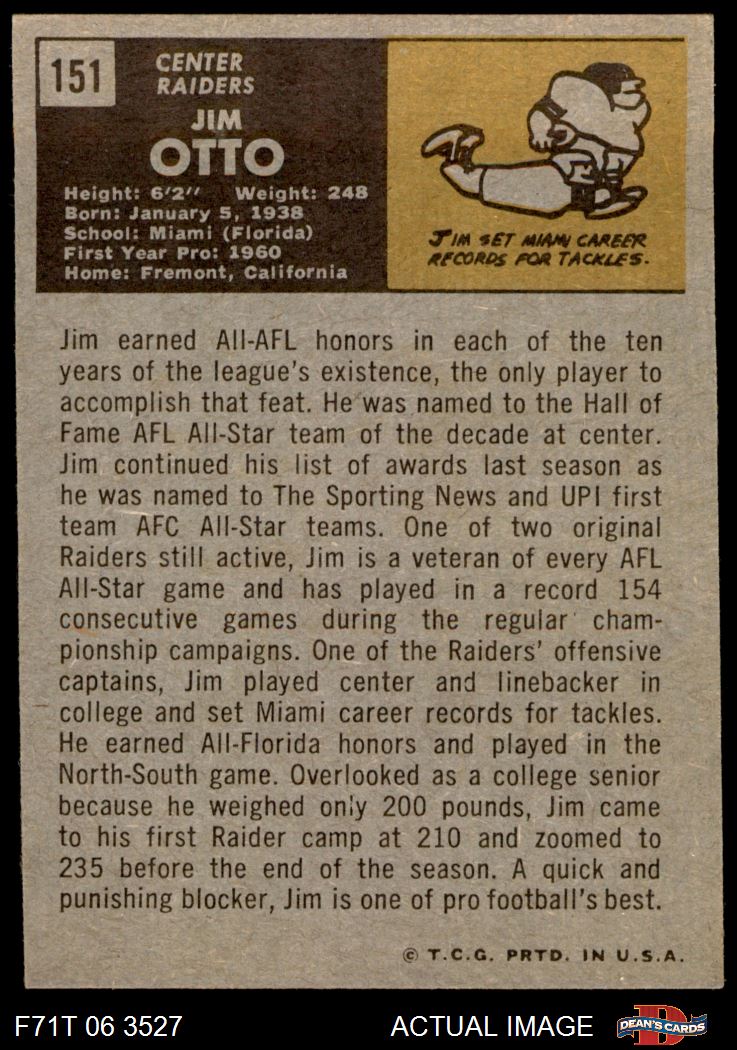 151

CENTER
RAIDERS

JIM
OTTO

Height: 6'2" Weight: 248
Born: January 5, 1938
School: Miami (Florida)
First Year Pro: 1960
Home: Fremont, California

JIM SET MIAMI CAREER RECORDS FOR TACKLES.

Jim earned All-AFL honors in each of the ten years of the league's existence, the only player to accomplish that feat. He was named to the Hall of Fame AFL All-Star team of the decade at center. Jim continued his list of awards last season as he was named to The Sporting News and UPI first team AFC All-Star teams. One of two original Raiders still active, Jim is a veteran of every AFL All-Star game and has played in a record 154 consecutive games during the regular championship campaigns. One of the Raiders' offensive captains, Jim played center and linebacker in college and set Miami career records for tackles. He earned All-Florida honors and played in the North-South game. Overlooked as a college senior because he weighed only 200 pounds, Jim came to his first Raider camp at 210 and zoomed to 235 before the end of the season. A quick and punishing blocker, Jim is one of pro football's best.

© T.C.G. PRTD. IN U.S.A.

F71T 06 3527

ACTUAL IMAGE

DEAN'S CARDS